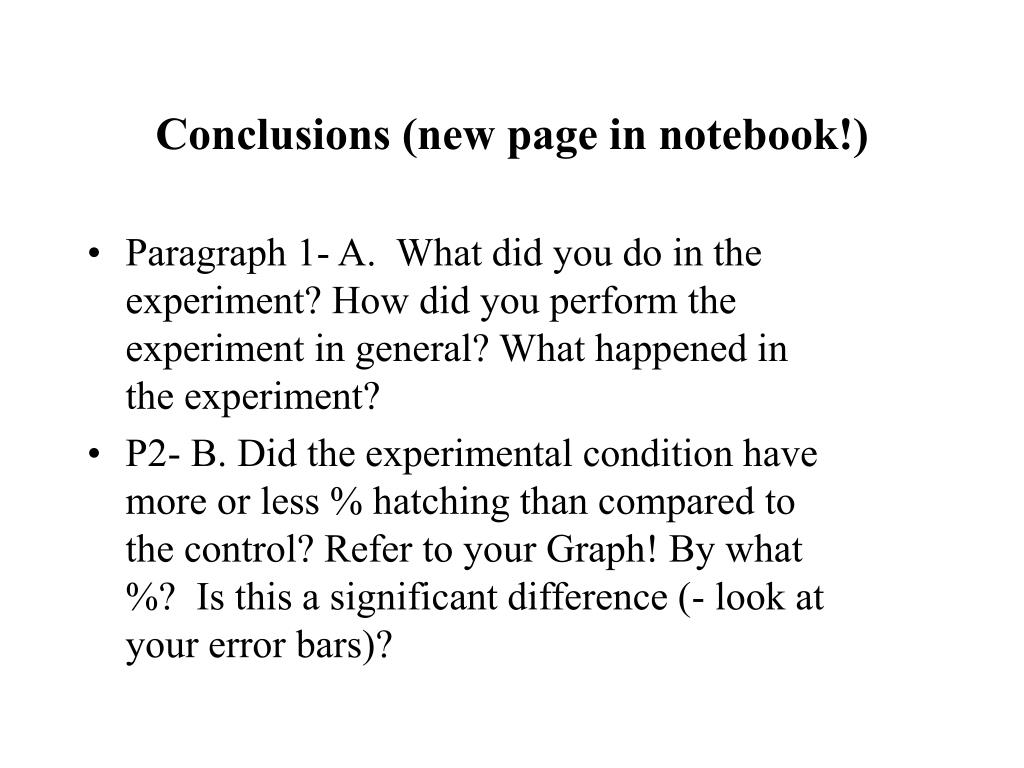 Conclusions (new page in notebook!)

• Paragraph 1- A. What did you do in the experiment? How did you perform the experiment in general? What happened in the experiment?

• P2- B. Did the experimental condition have more or less % hatching than compared to the control? Refer to your Graph! By what %? Is this a significant difference (- look at your error bars)?